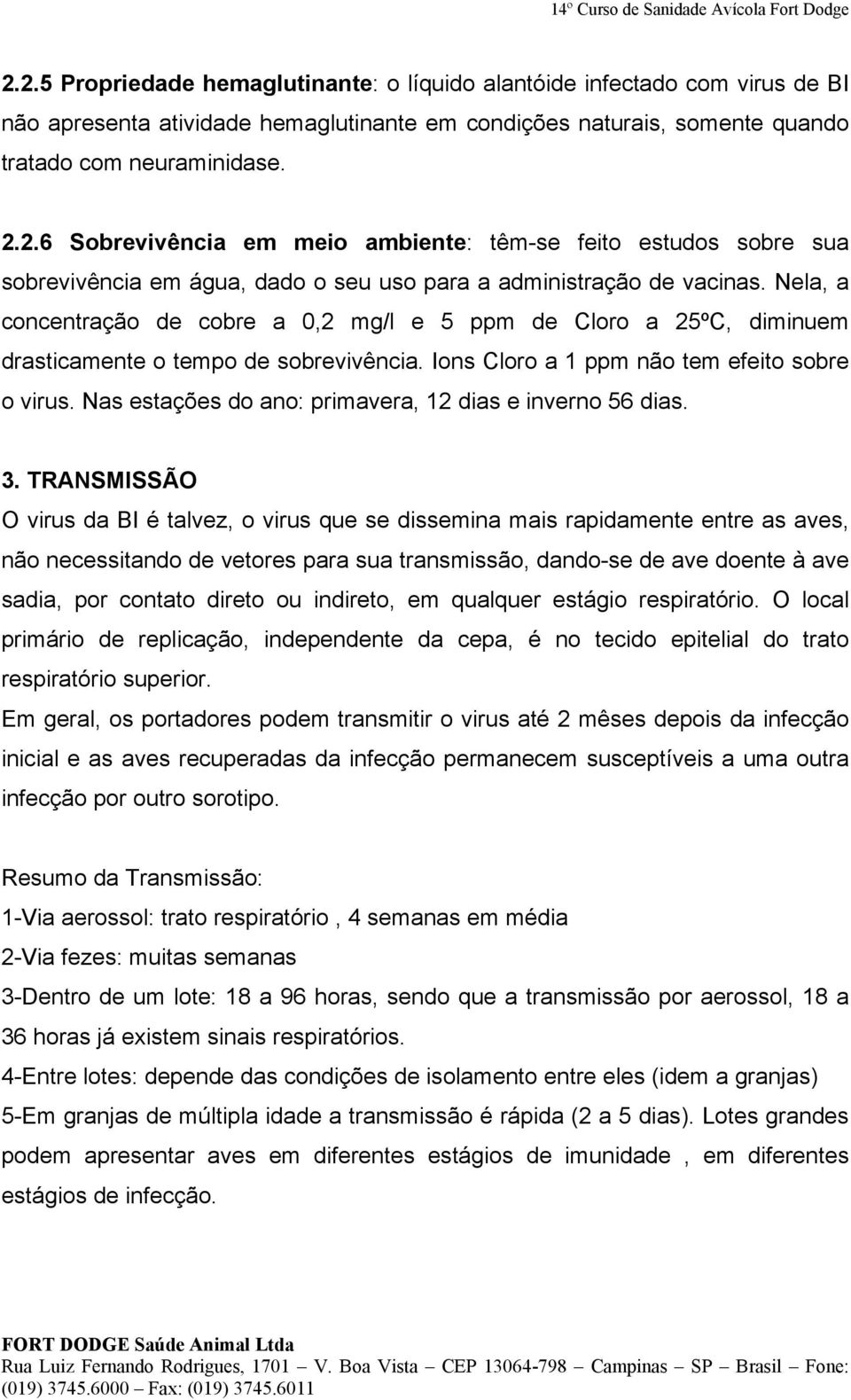 14º Curso de Sanidade Avícola Fort Dodge

2.2.5 Propriedade hemaglutinante: o líquido alantóide infectado com virus de BI não apresenta atividade hemaglutinante em condições naturais, somente quando tratado com neuraminidase.

2.2.6 Sobrevivência em meio ambiente: têm-se feito estudos sobre sua sobrevivência em água, dado o seu uso para a administração de vacinas. Nela, a concentração de cobre a 0,2 mg/l e 5 ppm de Cloro a 25ºC, diminuem drasticamente o tempo de sobrevivência. Ions Cloro a 1 ppm não tem efeito sobre o virus. Nas estações do ano: primavera, 12 dias e inverno 56 dias.

3. TRANSMISSÃO
O virus da BI é talvez, o virus que se dissemina mais rapidamente entre as aves, não necessitando de vetores para sua transmissão, dando-se de ave doente à ave sadia, por contato direto ou indireto, em qualquer estágio respiratório. O local primário de replicação, independente da cepa, é no tecido epitelial do trato respiratório superior.
Em geral, os portadores podem transmitir o virus até 2 mêses depois da infecção inicial e as aves recuperadas da infecção permanecem susceptíveis a uma outra infecção por outro sorotipo.

Resumo da Transmissão:
1-Via aerossol: trato respiratório , 4 semanas em média
2-Via fezes: muitas semanas
3-Dentro de um lote: 18 a 96 horas, sendo que a transmissão por aerossol, 18 a 36 horas já existem sinais respiratórios.
4-Entre lotes: depende das condições de isolamento entre eles (idem a granjas)
5-Em granjas de múltipla idade a transmissão é rápida (2 a 5 dias). Lotes grandes podem apresentar aves em diferentes estágios de imunidade , em diferentes estágios de infecção.

FORT DODGE Saúde Animal Ltda
Rua Luiz Fernando Rodrigues, 1701 – V. Boa Vista – CEP 13064-798 – Campinas – SP – Brasil – Fone: (019) 3745.6000 – Fax: (019) 3745.6011